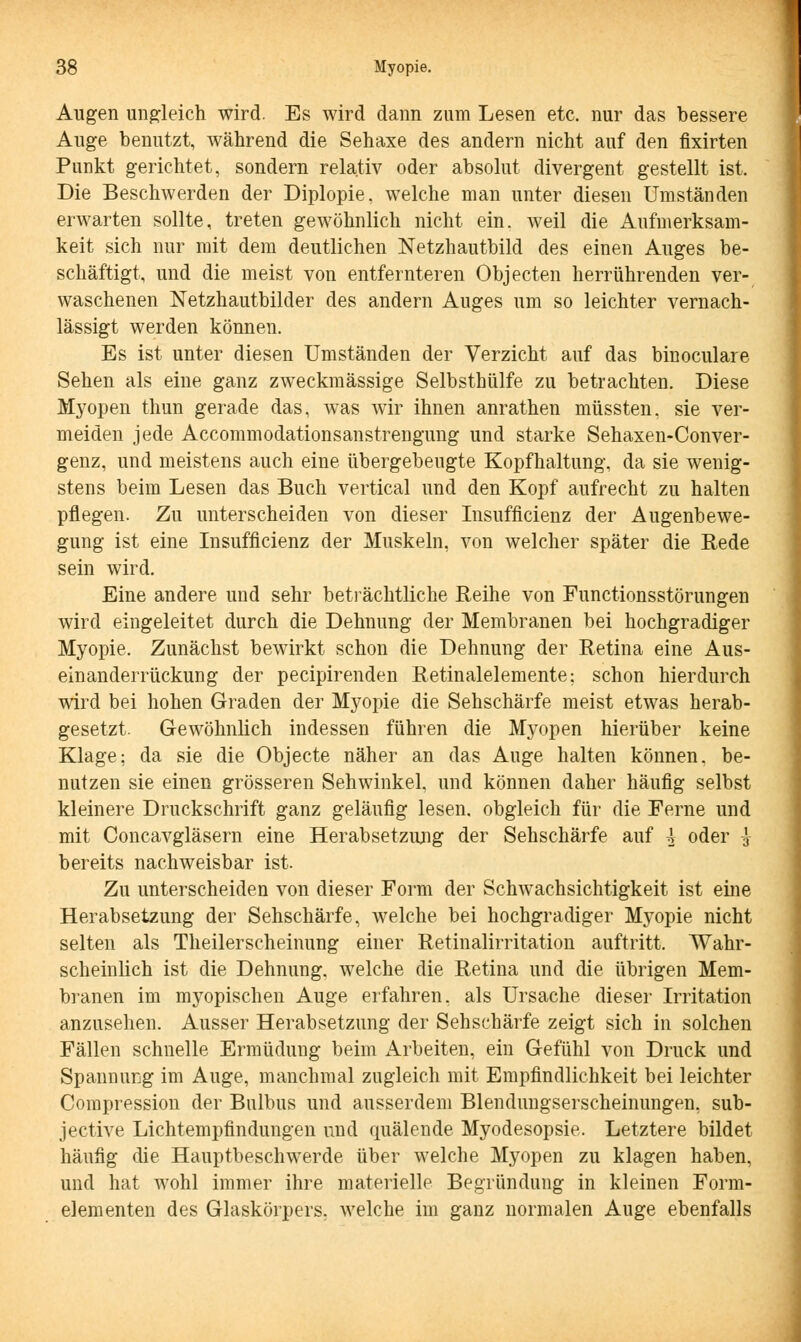 38 Myopie.

Augen ungleich wird. Es wird dann zum Lesen etc. nur das bessere Auge benutzt, während die Sehaxe des andern nicht auf den fixirten Punkt gerichtet, sondern relativ oder absolut divergent gestellt ist. Die Beschwerden der Diplopie, welche man unter diesen Umständen erwarten sollte, treten gewöhnlich nicht ein, weil die Aufmerksamkeit sich nur mit dem deutlichen Netzhautbild des einen Auges beschäftigt, und die meist von entfernteren Objecten herrührenden verwaschenen Netzhautbilder des andern Auges um so leichter vernachlässigt werden können.

Es ist unter diesen Umständen der Verzicht auf das binoculare Sehen als eine ganz zweckmässige Selbsthülfe zu betrachten. Diese Myopen thun gerade das, was wir ihnen anrathen müssten, sie vermeiden jede Accommodationsanstrengung und starke Sehaxen-Convergenz, und meistens auch eine übergebeugte Kopfhaltung, da sie wenigstens beim Lesen das Buch vertical und den Kopf aufrecht zu halten pflegen. Zu unterscheiden von dieser Insufficienz der Augenbewegung ist eine Insufficienz der Muskeln, von welcher später die Rede sein wird.

Eine andere und sehr beträchtliche Reihe von Functionsstörungen wird eingeleitet durch die Dehnung der Membranen bei hochgradiger Myopie. Zunächst bewirkt schon die Dehnung der Retina eine Auseinanderrückung der pecipirenden Retinalelemente; schon hierdurch wird bei hohen Graden der Myopie die Sehschärfe meist etwas herabgesetzt. Gewöhnlich indessen führen die Myopen hierüber keine Klage; da sie die Objecte näher an das Auge halten können, benutzen sie einen grösseren Sehwinkel, und können daher häufig selbst kleinere Druckschrift ganz geläufig lesen, obgleich für die Ferne und mit Concavgläsern eine Herabsetzung der Sehschärfe auf $\frac{1}{2}$ oder $\frac{1}{3}$ bereits nachweisbar ist.

Zu unterscheiden von dieser Form der Schwachsichtigkeit ist eine Herabsetzung der Sehschärfe, welche bei hochgradiger Myopie nicht selten als Theilerscheinung einer Retinalirritation auftritt. Wahrscheinlich ist die Dehnung, welche die Retina und die übrigen Membranen im myopischen Auge erfahren, als Ursache dieser Irritation anzusehen. Ausser Herabsetzung der Sehschärfe zeigt sich in solchen Fällen schnelle Ermüdung beim Arbeiten, ein Gefühl von Druck und Spannung im Auge, manchmal zugleich mit Empfindlichkeit bei leichter Compression der Bulbus und ausserdem Blendungserscheinungen, subjective Lichtempfindungen und quälende Myodesopsie. Letztere bildet häufig die Hauptbeschwerde über welche Myopen zu klagen haben, und hat wohl immer ihre materielle Begründung in kleinen Formelementen des Glaskörpers, welche im ganz normalen Auge ebenfalls